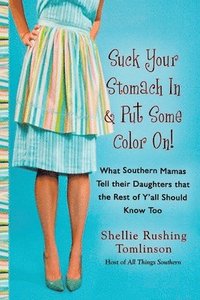 Suck Your Stomach In & Put Some Color On!

What Southern Mamas Tell their Daughters that the Rest of Y'all Should Know Too

Shellie Rushing Tomlinson

Host of All Things Southern